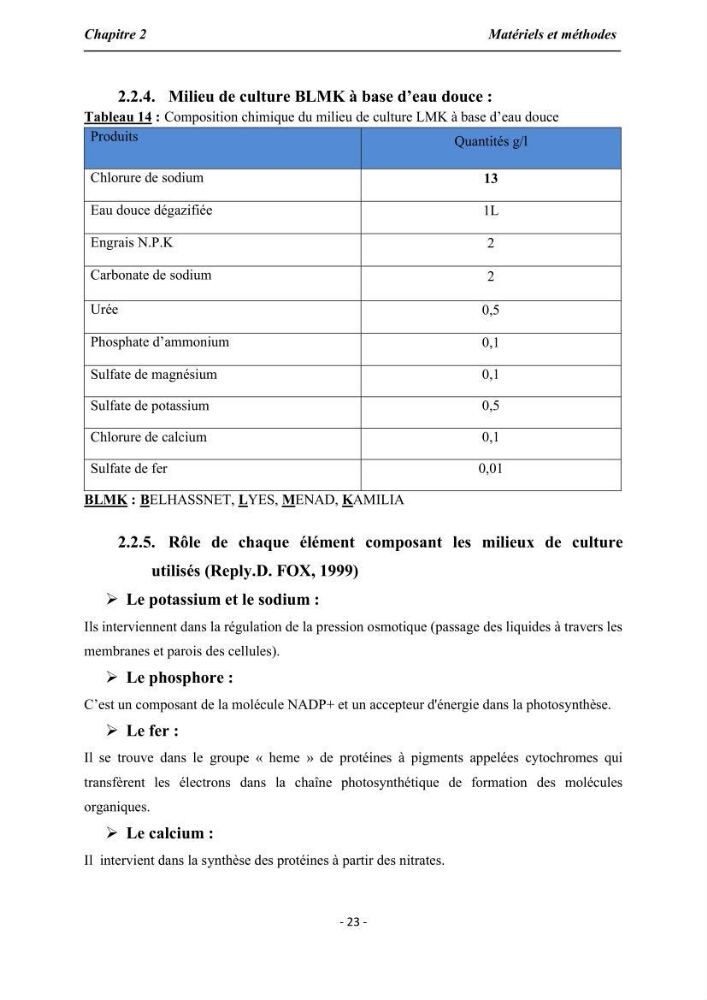 Chapitre 2 Matériels et méthodes

2.2.4. Milieu de culture BLMK à base d'eau douce :

Tableau 14 : Composition chimique du milieu de culture LMK à base d'eau douce

| Produits | Quantités g/l |
|---|---|
| Chlorure de sodium | 13 |
| Eau douce dégazifiée | 1L |
| Engrais N.P.K | 2 |
| Carbonate de sodium | 2 |
| Urée | 0,5 |
| Phosphate d'ammonium | 0,1 |
| Sulfate de magnésium | 0,1 |
| Sulfate de potassium | 0,5 |
| Chlorure de calcium | 0,1 |
| Sulfate de fer | 0,01 |

BLMK : BELHASSNET, LYES, MENAD, KAMILIA

2.2.5. Rôle de chaque élément composant les milieux de culture utilisés (Reply.D. FOX, 1999)

➢ Le potassium et le sodium :

Ils interviennent dans la régulation de la pression osmotique (passage des liquides à travers les membranes et parois des cellules).

➢ Le phosphore :

C'est un composant de la molécule NADP+ et un accepteur d'énergie dans la photosynthèse.

➢ Le fer :

Il se trouve dans le groupe « heme » de protéines à pigments appelées cytochromes qui transfèrent les électrons dans la chaîne photosynthétique de formation des molécules organiques.

➢ Le calcium :

Il intervient dans la synthèse des protéines à partir des nitrates.

- 23 -